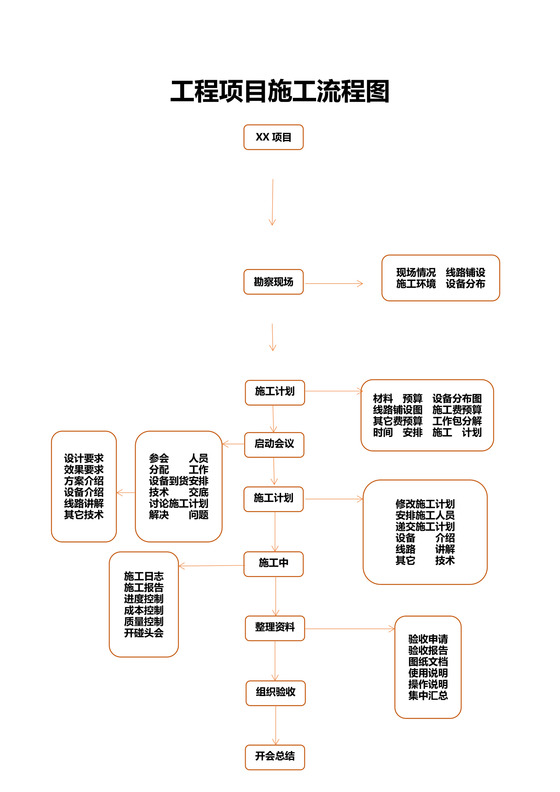 工程项目施工流程图

XX 项目

勘察现场

现场情况 线路铺设
施工环境 设备分布

施工计划

材料 预算 设备分布图
线路铺设图 施工费预算
其它费预算 工作包分解
时间 安排 施工 计划

启动会议

参会 人员
分配 工作
设备到货安排
技术 交底
讨论施工计划
解决 问题

设计要求
效果要求
方案介绍
设备介绍
线路讲解
其它技术

施工计划

修改施工计划
安排施工人员
递交施工计划
设备 介绍
线路 讲解
其它 技术

施工中

施工日志
施工报告
进度控制
成本控制
质量控制
开碰头会

整理资料

验收申请
验收报告
图纸文档
使用说明
操作说明
集中汇总

组织验收

开会总结